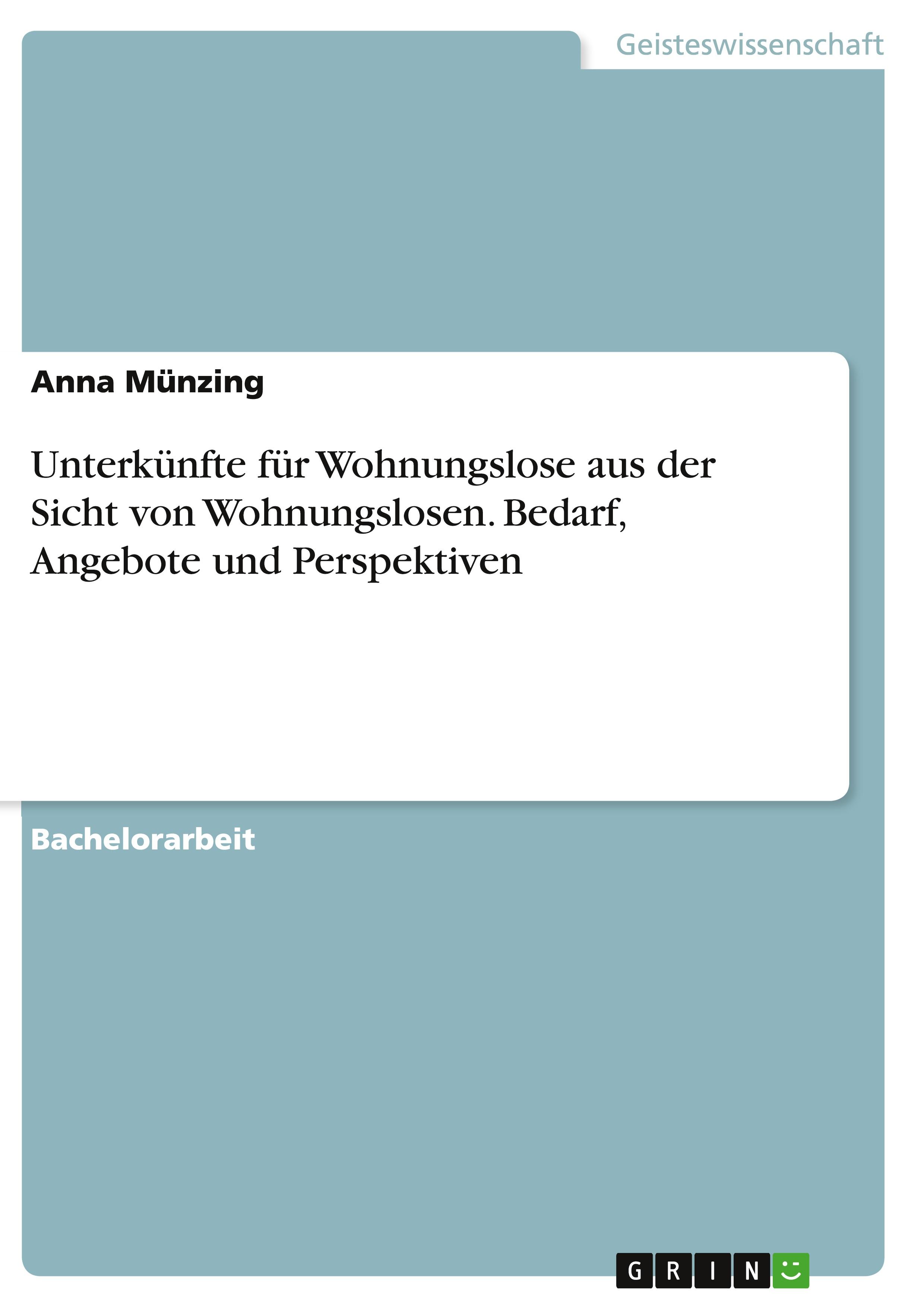 Geisteswissenschaft

Anna Münzing

Unterkünfte für Wohnungslose aus der Sicht von Wohnungslosen. Bedarf, Angebote und Perspektiven

Bachelorarbeit

GRIN